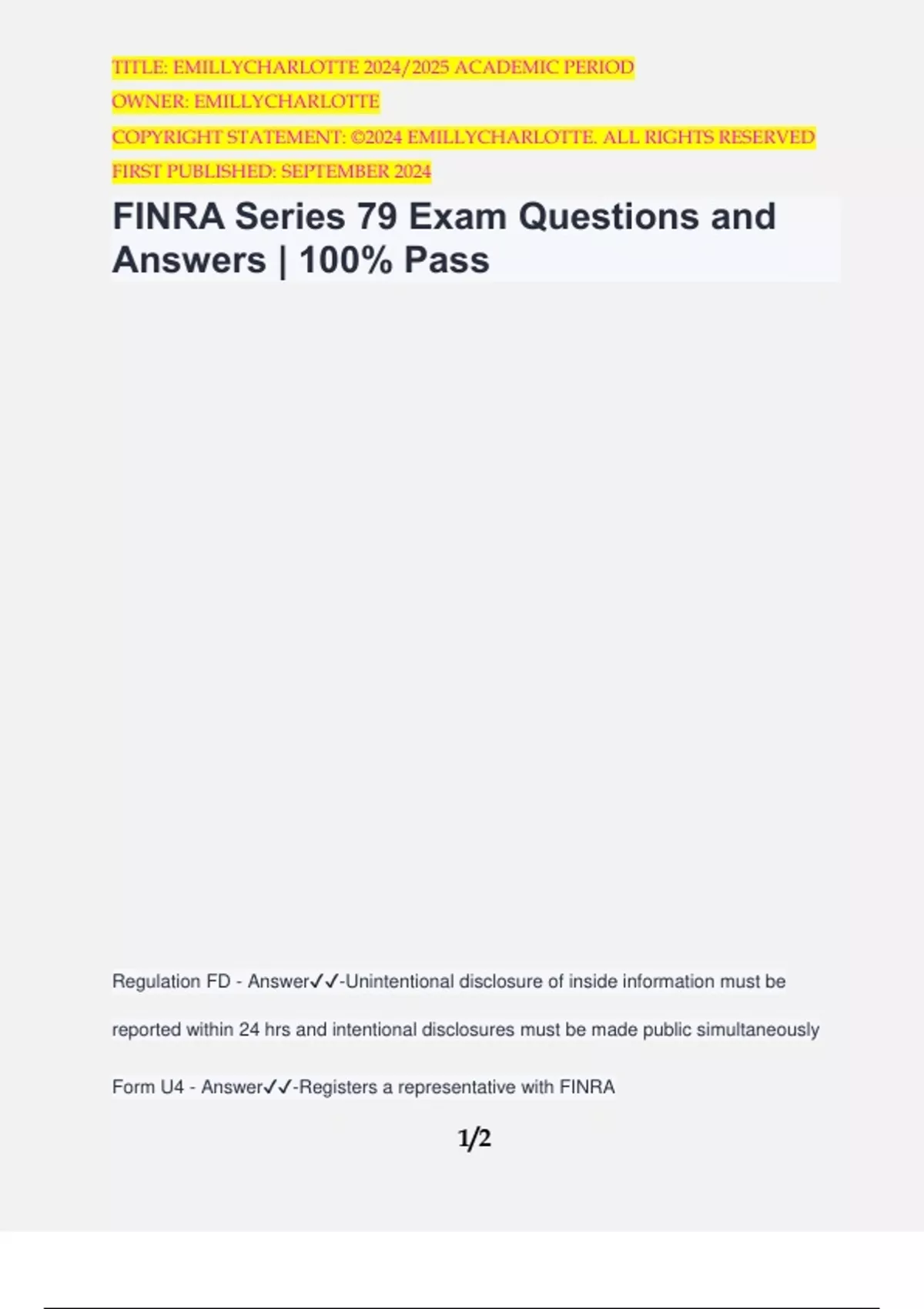 TITLE: EMILLYCHARLOTTE 2024/2025 ACADEMIC PERIOD

OWNER: EMILLYCHARLOTTE

COPYRIGHT STATEMENT: ©2024 EMILLYCHARLOTTE. ALL RIGHTS RESERVED

FIRST PUBLISHED: SEPTEMBER 2024

FINRA Series 79 Exam Questions and Answers | 100% Pass

Regulation FD - Answer✓✓-Unintentional disclosure of inside information must be reported within 24 hrs and intentional disclosures must be made public simultaneously

Form U4 - Answer✓✓-Registers a representative with FINRA

1/2